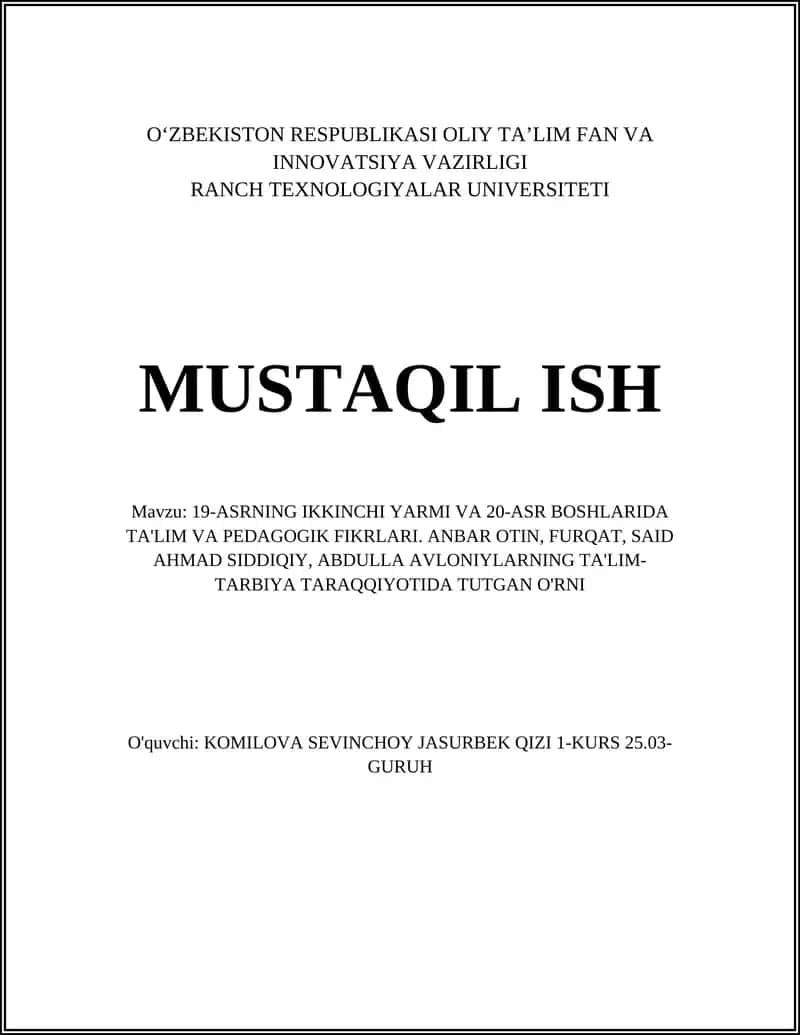 O‘ZBEKISTON RESPUBLIKASI OLIY TA’LIM FAN VA INNOVATSIYA VAZIRLIGI
RANCH TEXNOLOGIYALAR UNIVERSITETI

MUSTAQIL ISH

Mavzu: 19-ASRNING IKKINCHI YARMI VA 20-ASR BOSHLARIDA TA'LIM VA PEDAGOGIK FIKRLARI. ANBAR OTIN, FURQAT, SAID AHMAD SIDDIQIY, ABDULLA AVLONIYLARNING TA'LIM-TARBIYA TARAQQIYOTIDA TUTGAN O'RNI

O'quvchi: KOMILOVA SEVINCHOY JASURBEK QIZI 1-KURS 25.03-GURUH